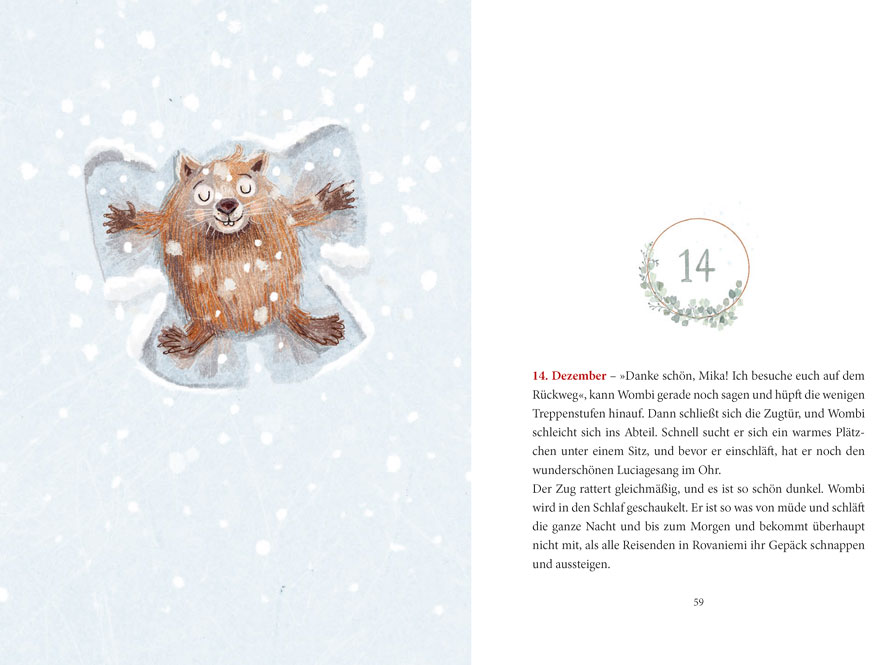 14

14. Dezember – »Danke schön, Mika! Ich besuche euch auf dem Rückweg«, kann Wombi gerade noch sagen und hüpft die wenigen Treppenstufen hinauf. Dann schließt sich die Zugtür, und Wombi schleicht sich ins Abteil. Schnell sucht er sich ein warmes Plätzchen unter einem Sitz, und bevor er einschläft, hat er noch den wunderschönen Luciagesang im Ohr.

Der Zug rattert gleichmäßig, und es ist so schön dunkel. Wombi wird in den Schlaf geschaukelt. Er ist so was von müde und schläft die ganze Nacht und bis zum Morgen und bekommt überhaupt nicht mit, als alle Reisenden in Rovaniemi ihr Gepäck schnappen und aussteigen.

59